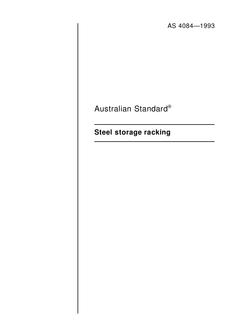 AS 4084—1993

Australian Standard®

Steel storage racking